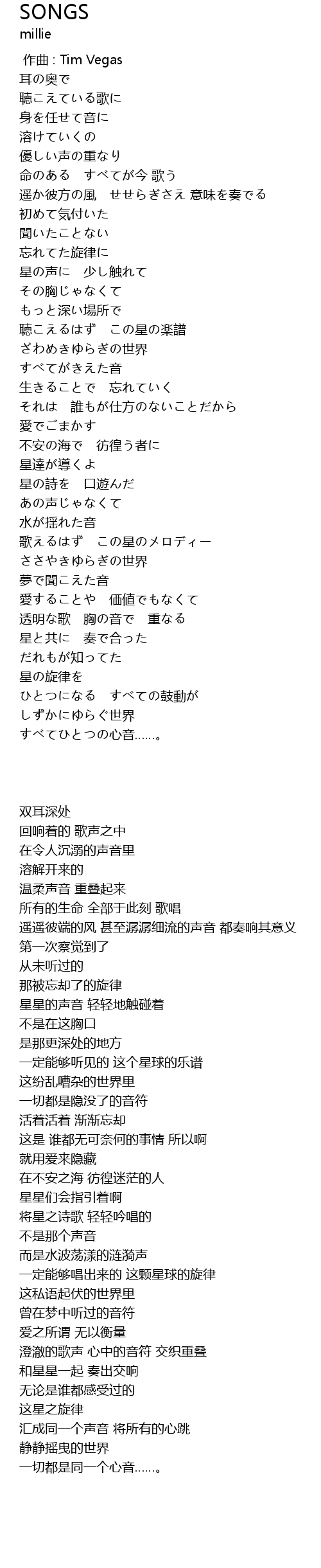 SONGS
millie

作曲 : Tim Vegas
耳の奥で
聴こえている歌に
身を任せて音に
溶けていくの
優しい声の重なり
命のある　すべてが今 歌う
遥か彼方の風　せせらぎさえ 意味を奏でる
初めて気付いた
聞いたことない
忘れてた旋律に
星の声に　少し触れて
その胸じゃなくて
もっと深い場所で
聴こえるはず　この星の楽譜
ざわめきゆらぎの世界
すべてがきえた音
生きることで　忘れていく
それは　誰もが仕方のないことだから
愛でごまかす
不安の海で　彷徨う者に
星達が導くよ
星の詩を　口遊んだ
あの声じゃなくて
水が揺れた音
歌えるはず　この星のメロディー
ささやきゆらぎの世界
夢で聞こえた音
愛することや　価値でもなくて
透明な歌　胸の音で　重なる
星と共に　奏で合った
だれもが知ってた
星の旋律を
ひとつになる　すべての鼓動が
しずかにゆらぐ世界
すべてひとつの心音……。

双耳深处
回响着的 歌声之中
在令人沉溺的声音里
溶解开来的
温柔声音 重叠起来
所有的生命 全部于此刻 歌唱
遥遥彼端的风 甚至潺潺细流的声音 都奏响其意义
第一次察觉到了
从未听过的
那被忘却了的旋律
星星的声音 轻轻地触碰着
不是在这胸口
是那更深处的地方
一定能够听见的 这个星球的乐谱
这纷乱嘈杂的世界里
一切都是隐没了的音符
活着活着 渐渐忘却
这是 谁都无可奈何的事情 所以啊
就用爱来隐藏
在不安之海 彷徨迷茫的人
星星们会指引着啊
将星之诗歌 轻轻吟唱的
不是那个声音
而是水波荡漾的涟漪声
一定能够唱出来的 这颗星球的旋律
这私语起伏的世界里
曾在梦中听过的音符
爱之所谓 无以衡量
澄澈的歌声 心中的音符 交织重叠
和星星一起 奏出交响
无论是谁都感受过的
这星之旋律
汇成同一个声音 将所有的心跳
静静摇曳的世界
一切都是同一个心音……。